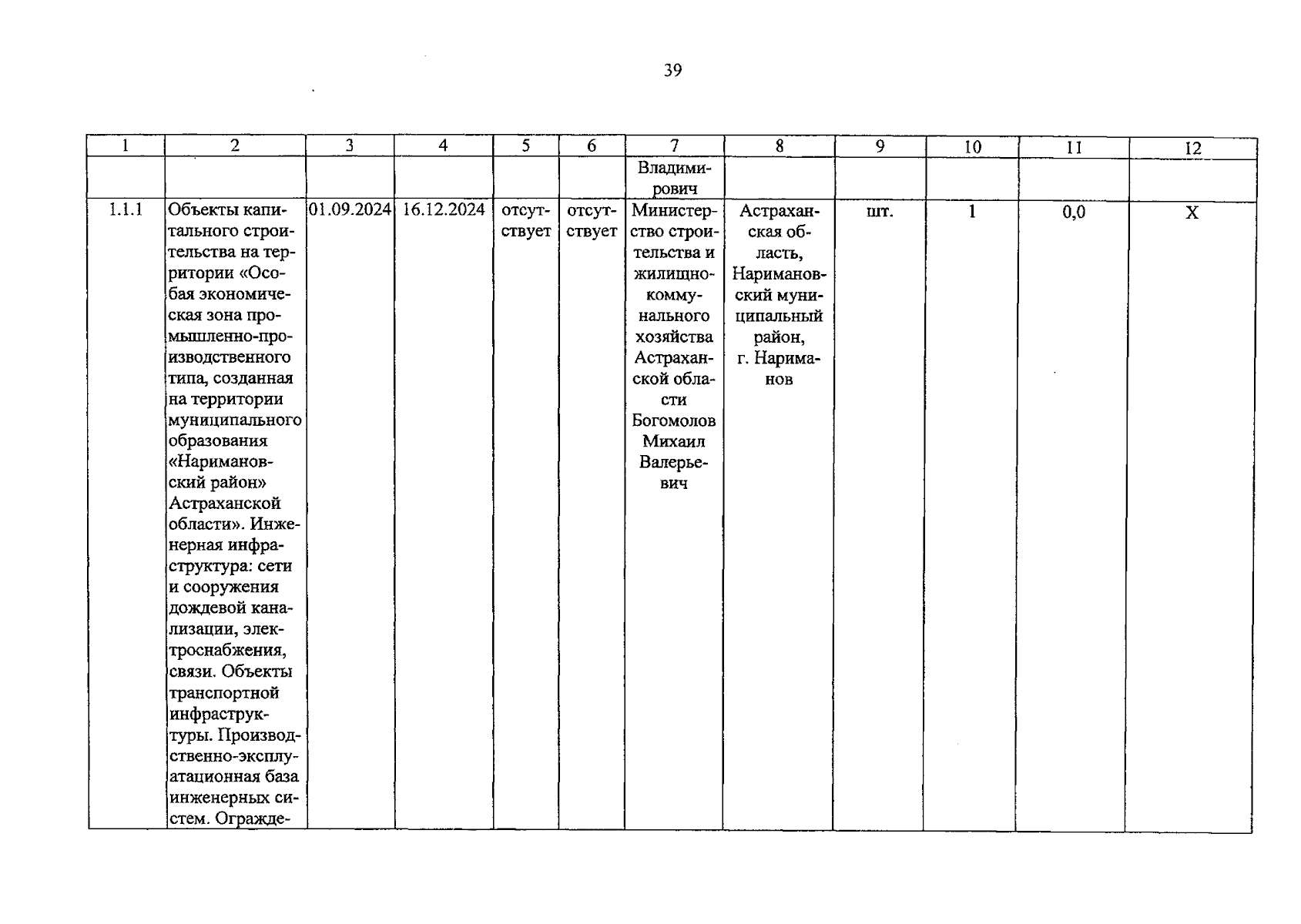 39

| 1 | 2 | 3 | 4 | 5 | 6 | 7 | 8 | 9 | 10 | 11 | 12 |
|---|---|---|---|---|---|---|---|---|---|---|---|
| | | | | | | Владимирович | | | | | |
| 1.1.1 | Объекты капитального строительства на территории «Особая экономическая зона промышленно-производственного типа, созданная на территории муниципального образования «Наримановский район» Астраханской области». Инженерная инфраструктура: сети и сооружения дождевой канализации, электроснабжения, связи. Объекты транспортной инфраструктуры. Производственно-эксплуатационная база инженерных систем. Огражде- | 01.09.2024 | 16.12.2024 | отсутствует | отсутствует | Министерство строительства и жилищно-коммунального хозяйства Астраханской области Богомолов Михаил Валерьевич | Астраханская область, Наримановский муниципальный район, г. Нариманов | шт. | 1 | 0,0 | X |